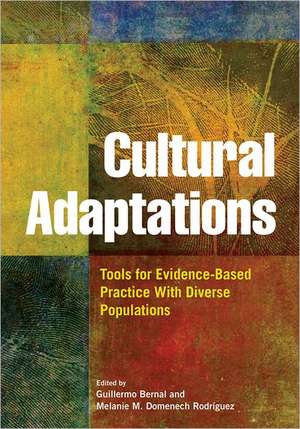 Cultural Adaptations

Tools for Evidence-Based Practice With Diverse Populations

Edited by
Guillermo Bernal and
Melanie M. Domenech Rodríguez